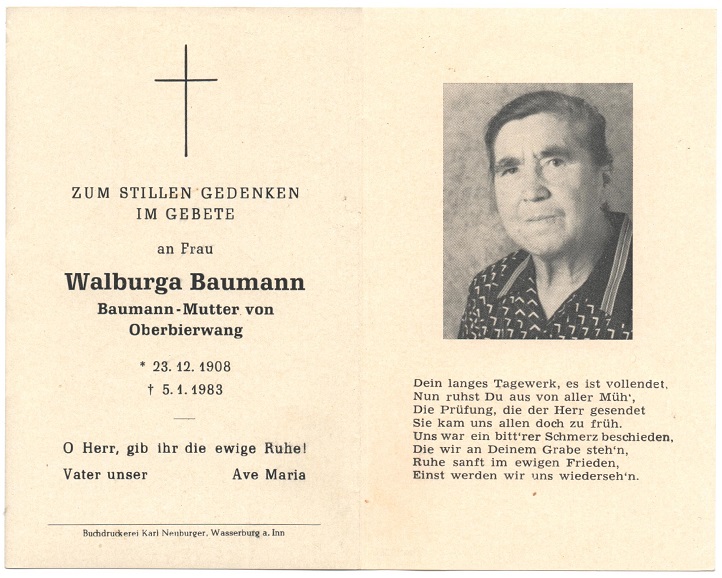 ZUM STILLEN GEDENKEN
IM GEBETE

an Frau

Walburga Baumann
Baumann-Mutter von
Oberbierwang

* 23. 12. 1908
† 5. 1. 1983

O Herr, gib ihr die ewige Ruhe!
Vater unser Ave Maria

Buchdruckerei Karl Neuburger, Wasserburg a. Inn

Dein langes Tagewerk, es ist vollendet,
Nun ruhst Du aus von aller Müh',
Die Prüfung, die der Herr gesendet
Sie kam uns allen doch zu früh.
Uns war ein bitt'rer Schmerz beschieden,
Die wir an Deinem Grabe steh'n,
Ruhe sanft im ewigen Frieden,
Einst werden wir uns wiederseh'n.